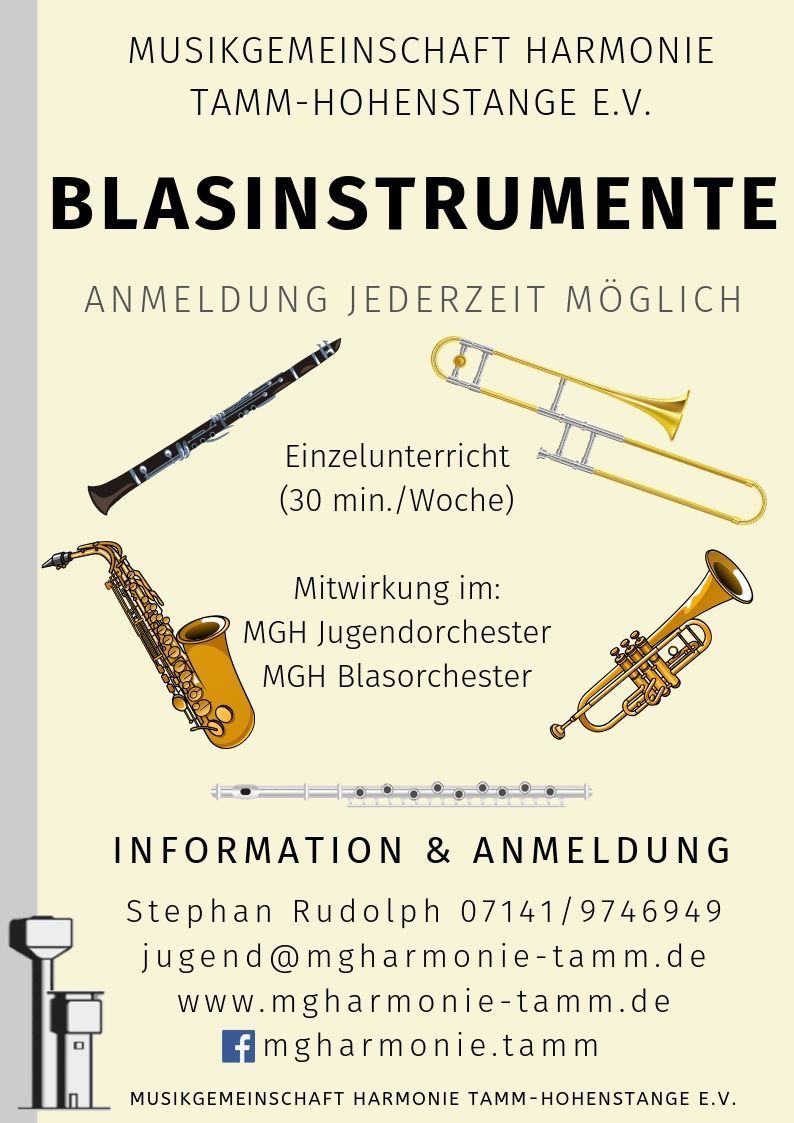 MUSIKGEMEINSCHAFT HARMONIE TAMM-HOHENSTANGE E.V.

BLASINSTRUMENTE

ANMELDUNG JEDERZEIT MÖGLICH

Einzelunterricht
(30 min./Woche)

Mitwirkung im:
MGH Jugendorchester
MGH Blasorchester

INFORMATION & ANMELDUNG

Stephan Rudolph 07141/9746949
jugend@mgharmonie-tamm.de
www.mgharmonie-tamm.de
mgharmonie.tamm

MUSIKGEMEINSCHAFT HARMONIE TAMM-HOHENSTANGE E.V.